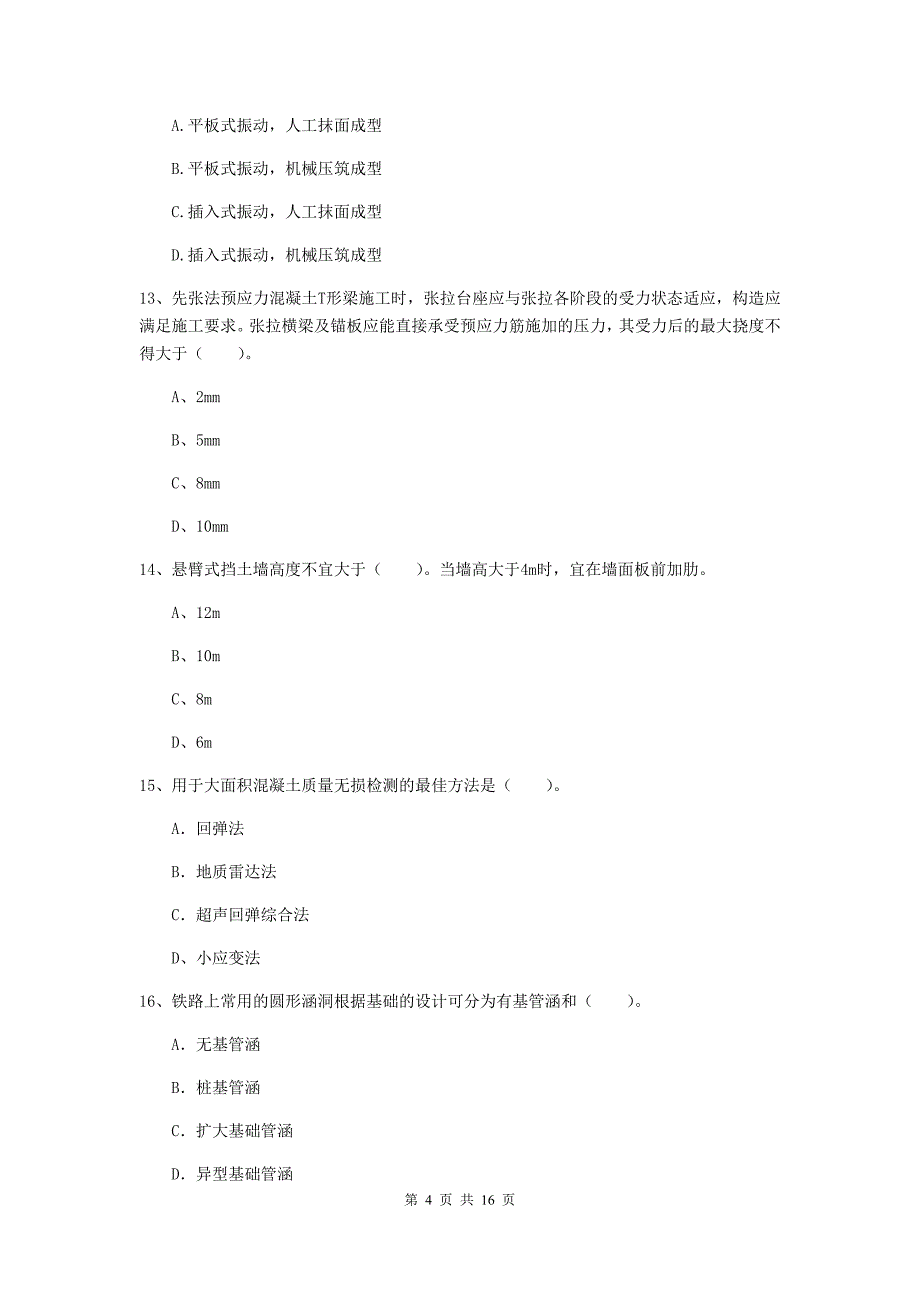 A.平板式振动，人工抹面成型

B.平板式振动，机械压筑成型

C.插入式振动，人工抹面成型

D.插入式振动，机械压筑成型

13、先张法预应力混凝土T形梁施工时，张拉台座应与张拉各阶段的受力状态适应，构造应满足施工要求。张拉横梁及锚板应能直接承受预应力筋施加的压力，其受力后的最大挠度不得大于（　　）。

A、2mm

B、5mm

C、8mm

D、10mm

14、悬臂式挡土墙高度不宜大于（　　）。当墙高大于4m时，宜在墙面板前加肋。

A、12m

B、10m

C、8m

D、6m

15、用于大面积混凝土质量无损检测的最佳方法是（　　）。

A. 回弹法

B. 地质雷达法

C. 超声回弹综合法

D、小应变法

16、铁路上常用的圆形涵洞根据基础的设计可分为有基管涵和（　　）。

A. 无基管涵

B. 桩基管涵

C. 扩大基础管涵

D. 异型基础管涵

第 4 页 共 16 页